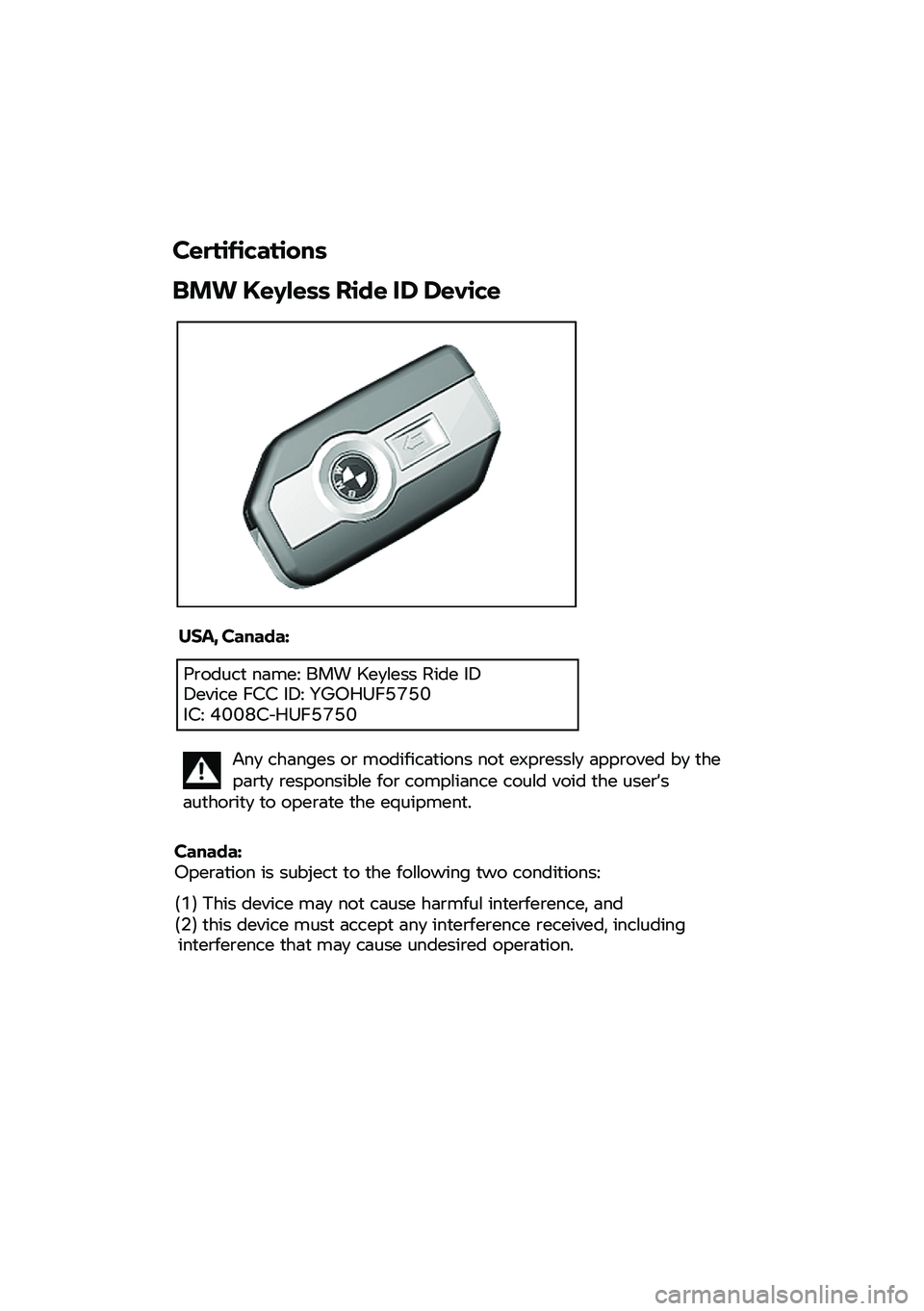 Certifications

BMW Keyless Ride ID Device

USA, Canada:

Product name: BMW Keyless Ride ID Device FCC ID: YGOHUF5750
IC: 4008C-HUF5750

Any changes or modifications not expressly approved by the party responsible for compliance could void the user's authority to operate the equipment.

Canada:
Operation is subject to the following two conditions:

(1) This device may not cause harmful interference, and
(2) this device must accept any interference received, including interference that may cause undesired operation.

carmanualsonline.info